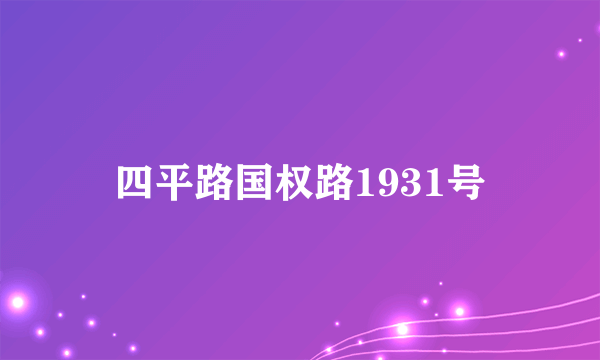 四平路国权路1931号